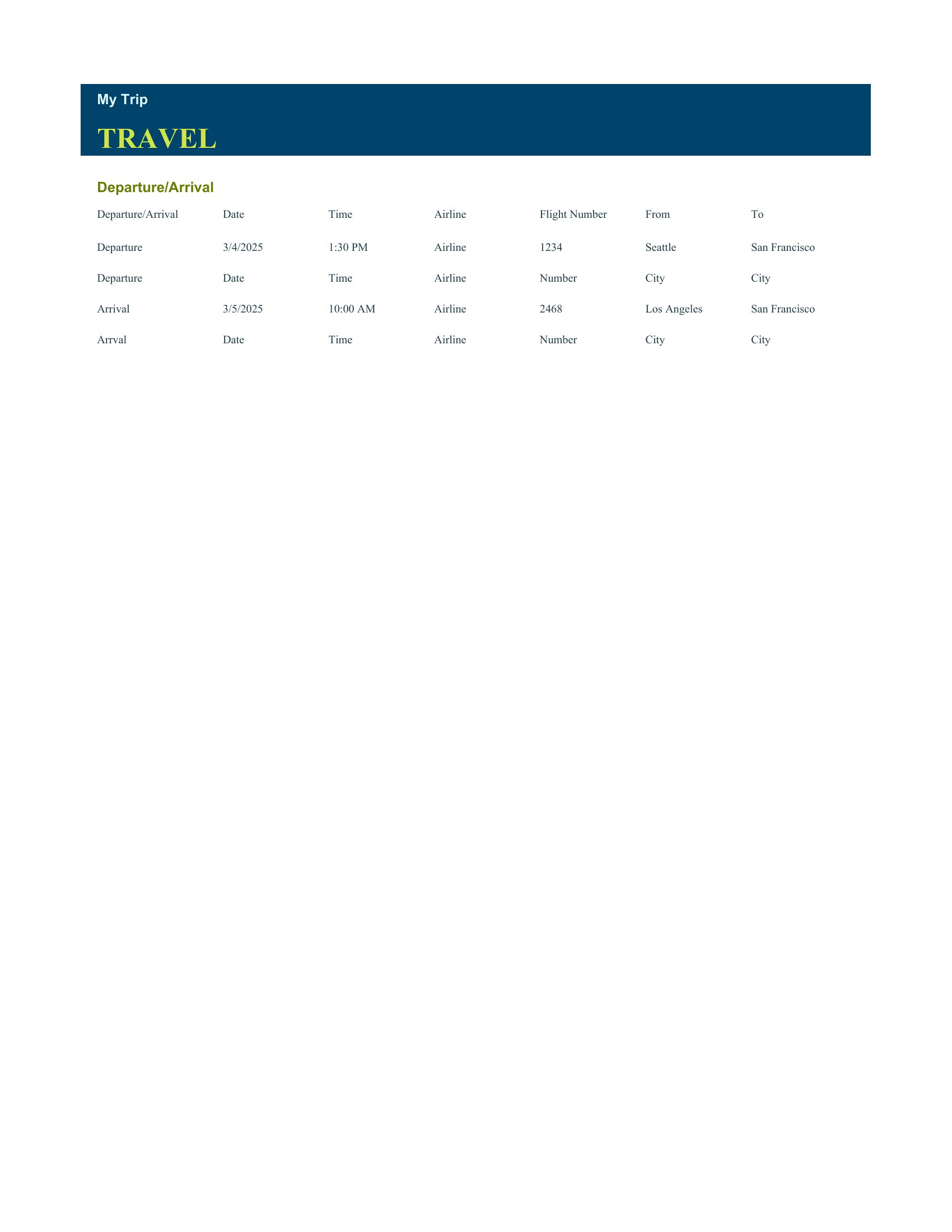 My Trip

TRAVEL

Departure/Arrival

| Departure/Arrival | Date | Time | Airline | Flight Number | From | To |
|---|---|---|---|---|---|---|
| Departure | 3/4/2025 | 1:30 PM | Airline | 1234 | Seattle | San Francisco |
| Departure | Date | Time | Airline | Number | City | City |
| Arrival | 3/5/2025 | 10:00 AM | Airline | 2468 | Los Angeles | San Francisco |
| Arrval | Date | Time | Airline | Number | City | City |